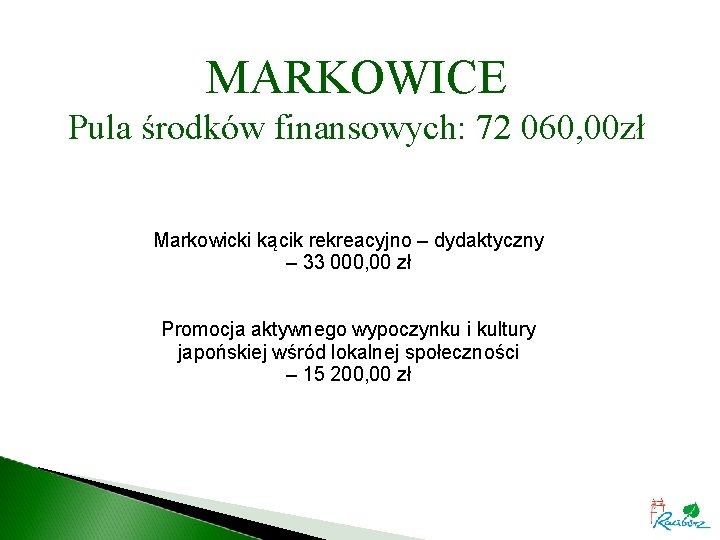 MARKOWICE
Pula środków finansowych: 72 060,00zł

Markowicki kącik rekreacyjno – dydaktyczny
– 33 000,00 zł

Promocja aktywnego wypoczynku i kultury japońskiej wśród lokalnej społeczności
– 15 200,00 zł

Racibórz